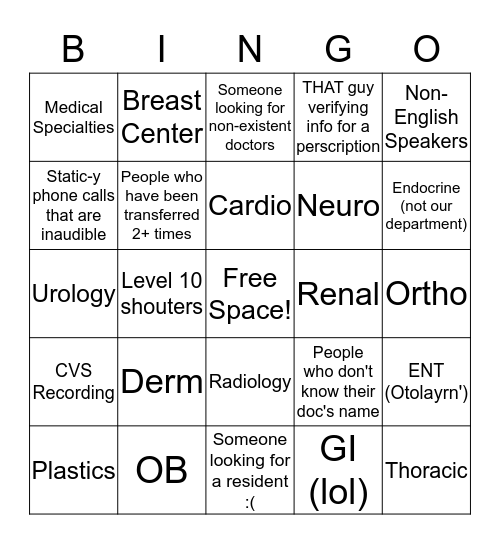 | B | I | N | G | O |
|---|---|---|---|---|
| Medical Specialties | Breast Center | Someone looking for non-existent doctors | THAT guy verifying info for a perscription | Non-English Speakers |
| Static-y phone calls that are inaudible | People who have been transferred 2+ times | Cardio | Neuro | Endocrine (not our department) |
| Urology | Level 10 shouters | Free Space! | Renal | Ortho |
| CVS Recording | Derm | Radiology | People who don't know their doc's name | ENT (Otolayrn') |
| Plastics | OB | Someone looking for a resident :( | GI (lol) | Thoracic |